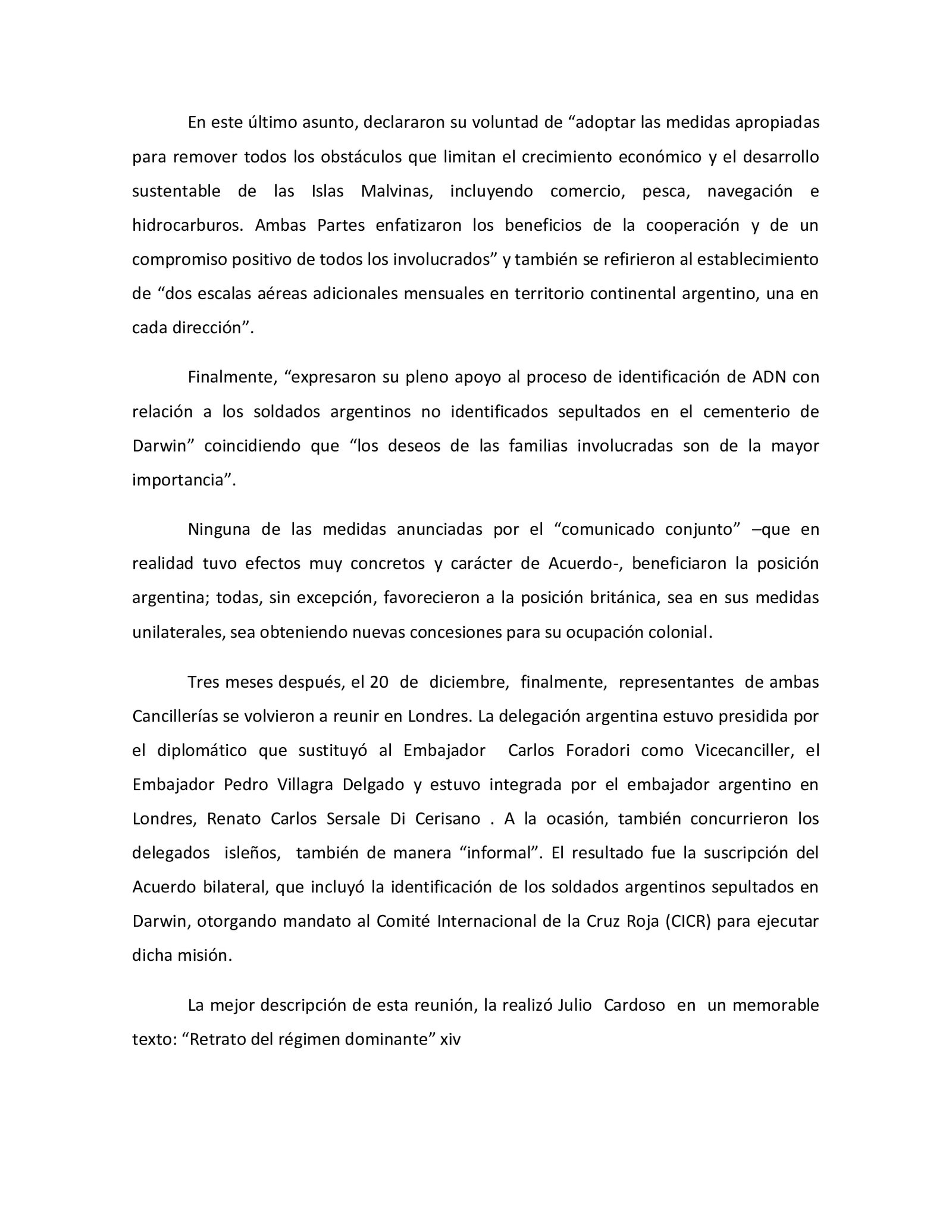 En este último asunto, declararon su voluntad de “adoptar las medidas apropiadas para remover todos los obstáculos que limitan el crecimiento económico y el desarrollo sustentable de las Islas Malvinas, incluyendo comercio, pesca, navegación e hidrocarburos. Ambas Partes enfatizaron los beneficios de la cooperación y de un compromiso positivo de todos los involucrados” y también se refirieron al establecimiento de “dos escalas aéreas adicionales mensuales en territorio continental argentino, una en cada dirección”.

Finalmente, “expresaron su pleno apoyo al proceso de identificación de ADN con relación a los soldados argentinos no identificados sepultados en el cementerio de Darwin” coincidiendo que “los deseos de las familias involucradas son de la mayor importancia”.

Ninguna de las medidas anunciadas por el “comunicado conjunto” –que en realidad tuvo efectos muy concretos y carácter de Acuerdo-, beneficiaron la posición argentina; todas, sin excepción, favorecieron a la posición británica, sea en sus medidas unilaterales, sea obteniendo nuevas concesiones para su ocupación colonial.

Tres meses después, el 20 de diciembre, finalmente, representantes de ambas Cancillerías se volvieron a reunir en Londres. La delegación argentina estuvo presidida por el diplomático que sustituyó al Embajador Carlos Foradori como Vicecanciller, el Embajador Pedro Villagra Delgado y estuvo integrada por el embajador argentino en Londres, Renato Carlos Sersale Di Cerisano . A la ocasión, también concurrieron los delegados isleños, también de manera “informal”. El resultado fue la suscripción del Acuerdo bilateral, que incluyó la identificación de los soldados argentinos sepultados en Darwin, otorgando mandato al Comité Internacional de la Cruz Roja (CICR) para ejecutar dicha misión.

La mejor descripción de esta reunión, la realizó Julio Cardoso en un memorable texto: “Retrato del régimen dominante” xiv